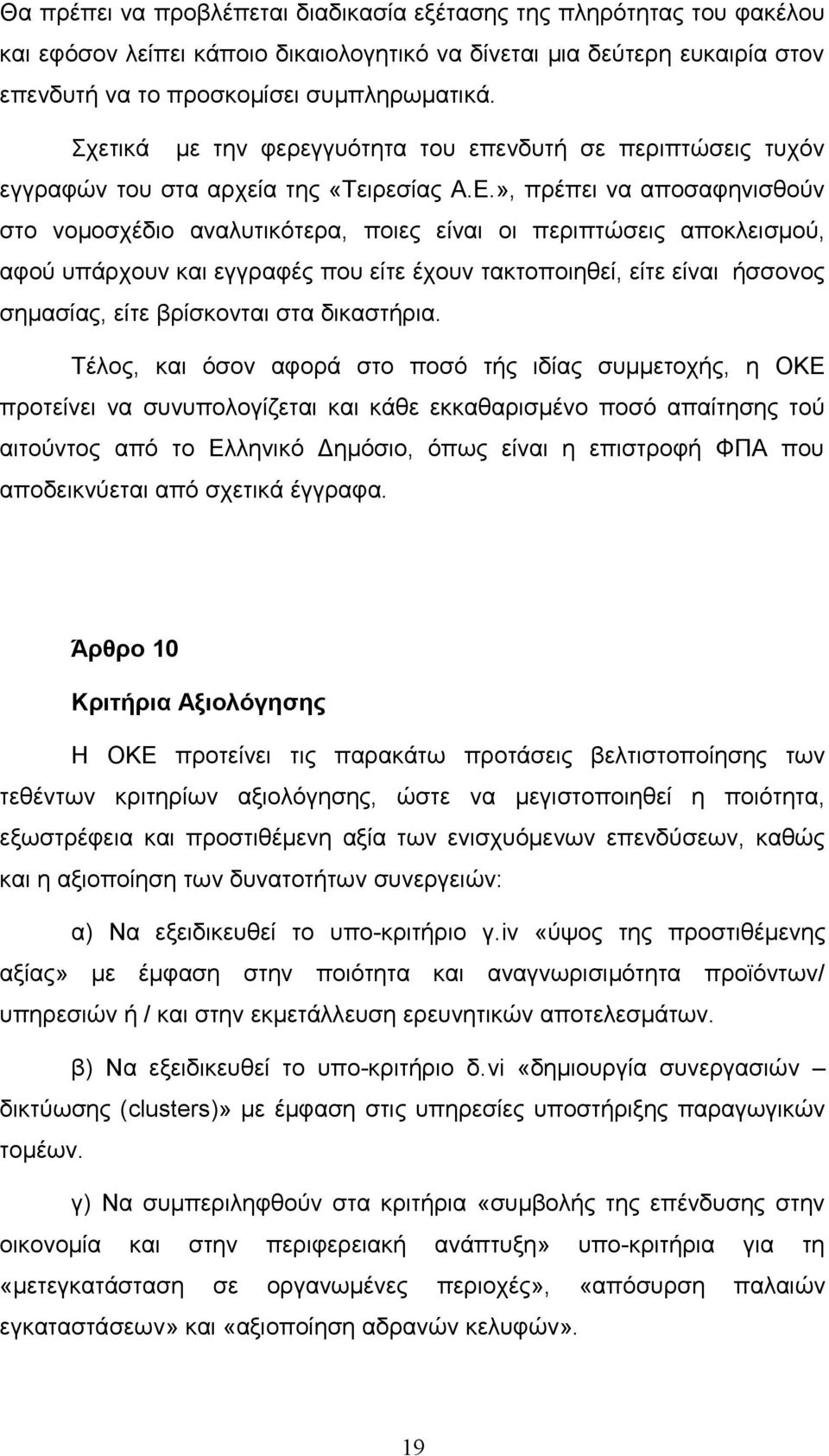 Θα πρέπει να προβλέπεται διαδικασία εξέτασης της πληρότητας του φακέλου και εφόσον λείπει κάποιο δικαιολογητικό να δίνεται μια δεύτερη ευκαιρία στον επενδυτή να το προσκομίσει συμπληρωματικά.

Σχετικά με την φερεγγυότητα του επενδυτή σε περιπτώσεις τυχόν εγγραφών του στα αρχεία της «Τειρεσίας Α.Ε.», πρέπει να αποσαφηνισθούν στο νομοσχέδιο αναλυτικότερα, ποιες είναι οι περιπτώσεις αποκλεισμού, αφού υπάρχουν και εγγραφές που είτε έχουν τακτοποιηθεί, είτε είναι ήσσονος σημασίας, είτε βρίσκονται στα δικαστήρια.

Τέλος, και όσον αφορά στο ποσό τής ιδίας συμμετοχής, η ΟΚΕ προτείνει να συνυπολογίζεται και κάθε εκκαθαρισμένο ποσό απαίτησης τού αιτούντος από το Ελληνικό Δημόσιο, όπως είναι η επιστροφή ΦΠΑ που αποδεικνύεται από σχετικά έγγραφα.

Άρθρο 10

Κριτήρια Αξιολόγησης

Η ΟΚΕ προτείνει τις παρακάτω προτάσεις βελτιστοποίησης των τεθέντων κριτηρίων αξιολόγησης, ώστε να μεγιστοποιηθεί η ποιότητα, εξωστρέφεια και προστιθέμενη αξία των ενισχυόμενων επενδύσεων, καθώς και η αξιοποίηση των δυνατοτήτων συνεργειών:

α) Να εξειδικευθεί το υπο-κριτήριο γ.iv «ύψος της προστιθέμενης αξίας» με έμφαση στην ποιότητα και αναγνωρισιμότητα προϊόντων/ υπηρεσιών ή / και στην εκμετάλλευση ερευνητικών αποτελεσμάτων.

β) Να εξειδικευθεί το υπο-κριτήριο δ.vi «δημιουργία συνεργασιών – δικτύωσης (clusters)» με έμφαση στις υπηρεσίες υποστήριξης παραγωγικών τομέων.

γ) Να συμπεριληφθούν στα κριτήρια «συμβολής της επένδυσης στην οικονομία και στην περιφερειακή ανάπτυξη» υπο-κριτήρια για τη «μετεγκατάσταση σε οργανωμένες περιοχές», «απόσυρση παλαιών εγκαταστάσεων» και «αξιοποίηση αδρανών κελυφών».

19